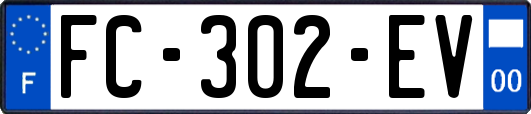 F

FC-302-EV

00